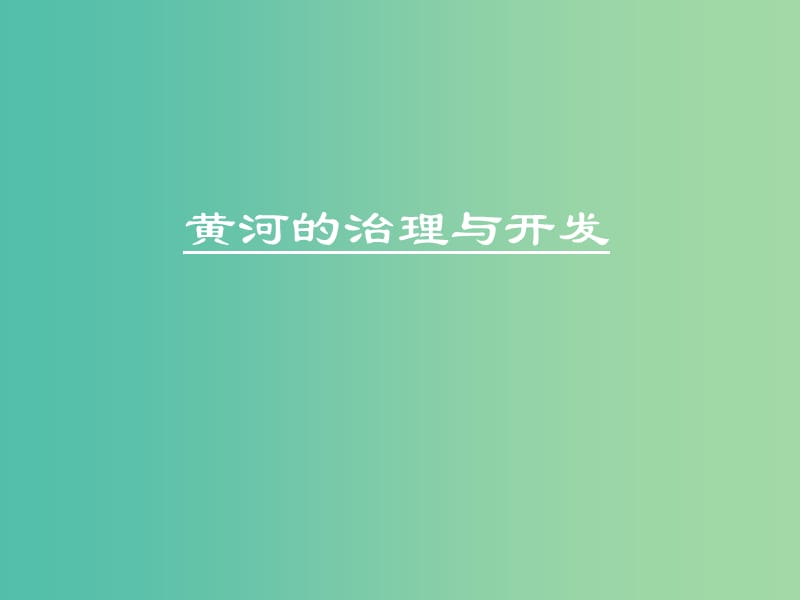 黄河的治理与开发